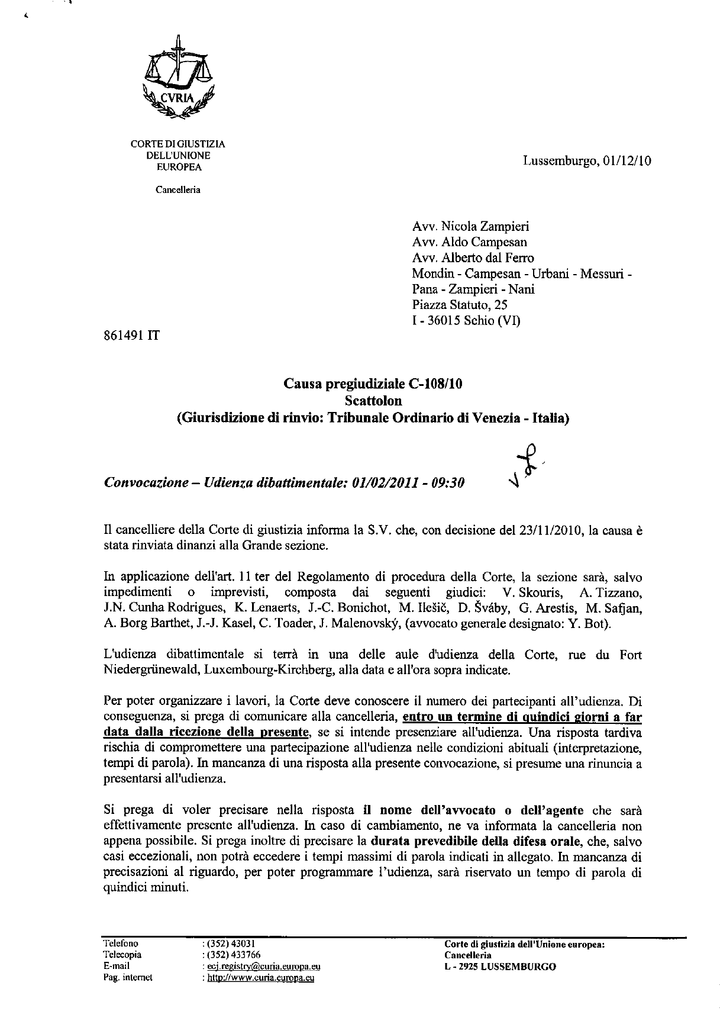 CVRIA

CORTE DI GIUSTIZIA
DELL'UNIONE
EUROPEA

Cancelleria

Lussemburgo, 01/12/10

Avv. Nicola Zampieri
Avv. Aldo Campesan
Avv. Alberto dal Ferro
Mondin - Campesan - Urbani - Messuri -
Pana - Zampieri - Nani
Piazza Statuto, 25
I - 36015 Schio (VI)

861491 IT

Causa pregiudiziale C-108/10
Scattolon
(Giurisdizione di rinvio: Tribunale Ordinario di Venezia - Italia)

Convocazione – Udienza dibattimentale: 01/02/2011 - 09:30

Il cancelliere della Corte di giustizia informa la S.V. che, con decisione del 23/11/2010, la causa è stata rinviata dinanzi alla Grande sezione.

In applicazione dell'art. 11 ter del Regolamento di procedura della Corte, la sezione sarà, salvo impedimenti o imprevisti, composta dai seguenti giudici: V. Skouris, A. Tizzano, J.N. Cunha Rodrigues, K. Lenaerts, J.-C. Bonichot, M. Ilešič, D. Šváby, G. Arestis, M. Safjan, A. Borg Barthet, J.-J. Kasel, C. Toader, J. Malenovský, (avvocato generale designato: Y. Bot).

L'udienza dibattimentale si terrà in una delle aule d'udienza della Corte, rue du Fort Niedergrünewald, Luxembourg-Kirchberg, alla data e all'ora sopra indicate.

Per poter organizzare i lavori, la Corte deve conoscere il numero dei partecipanti all'udienza. Di conseguenza, si prega di comunicare alla cancelleria, entro un termine di quindici giorni a far data dalla ricezione della presente, se si intende presenziare all'udienza. Una risposta tardiva rischia di compromettere una partecipazione all'udienza nelle condizioni abituali (interpretazione, tempi di parola). In mancanza di una risposta alla presente convocazione, si presume una rinuncia a presentarsi all'udienza.

Si prega di voler precisare nella risposta il nome dell'avvocato o dell'agente che sarà effettivamente presente all'udienza. In caso di cambiamento, ne va informata la cancelleria non appena possibile. Si prega inoltre di precisare la durata prevedibile della difesa orale, che, salvo casi eccezionali, non potrà eccedere i tempi massimi di parola indicati in allegato. In mancanza di precisazioni al riguardo, per poter programmare l'udienza, sarà riservato un tempo di parola di quindici minuti.

Telefono : (352) 43031
Telecopia : (352) 433766
E-mail : ecj.registry@curia.europa.eu
Pag. internet : http://www.curia.europa.eu

Corte di giustizia dell'Unione europea:
Cancelleria
L - 2925 LUSSEMBURGO